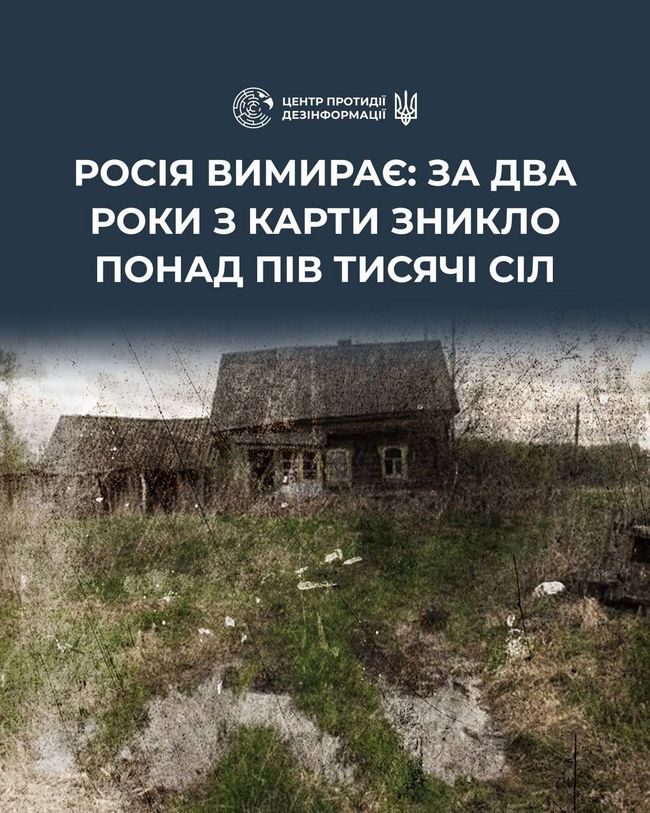 ЦЕНТР ПРОТИДІЇ ДЕЗІНФОРМАЦІЇ

РОСІЯ ВИМИРАЄ: ЗА ДВА РОКИ З КАРТИ ЗНИКЛО ПОНАД ПІВ ТИСЯЧІ СІЛ